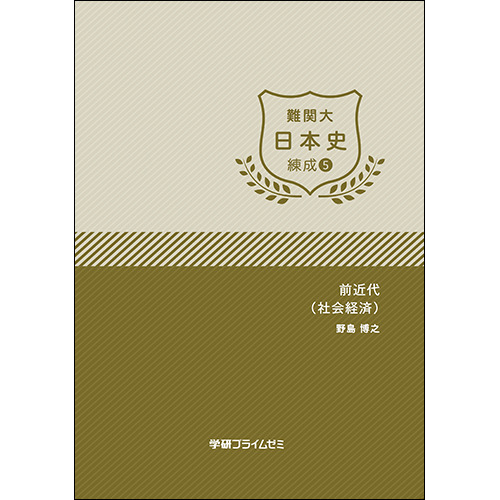 難関大
日本史
練成⑤

前近代
（社会経済）
野島 博之

学研プライムゼミ